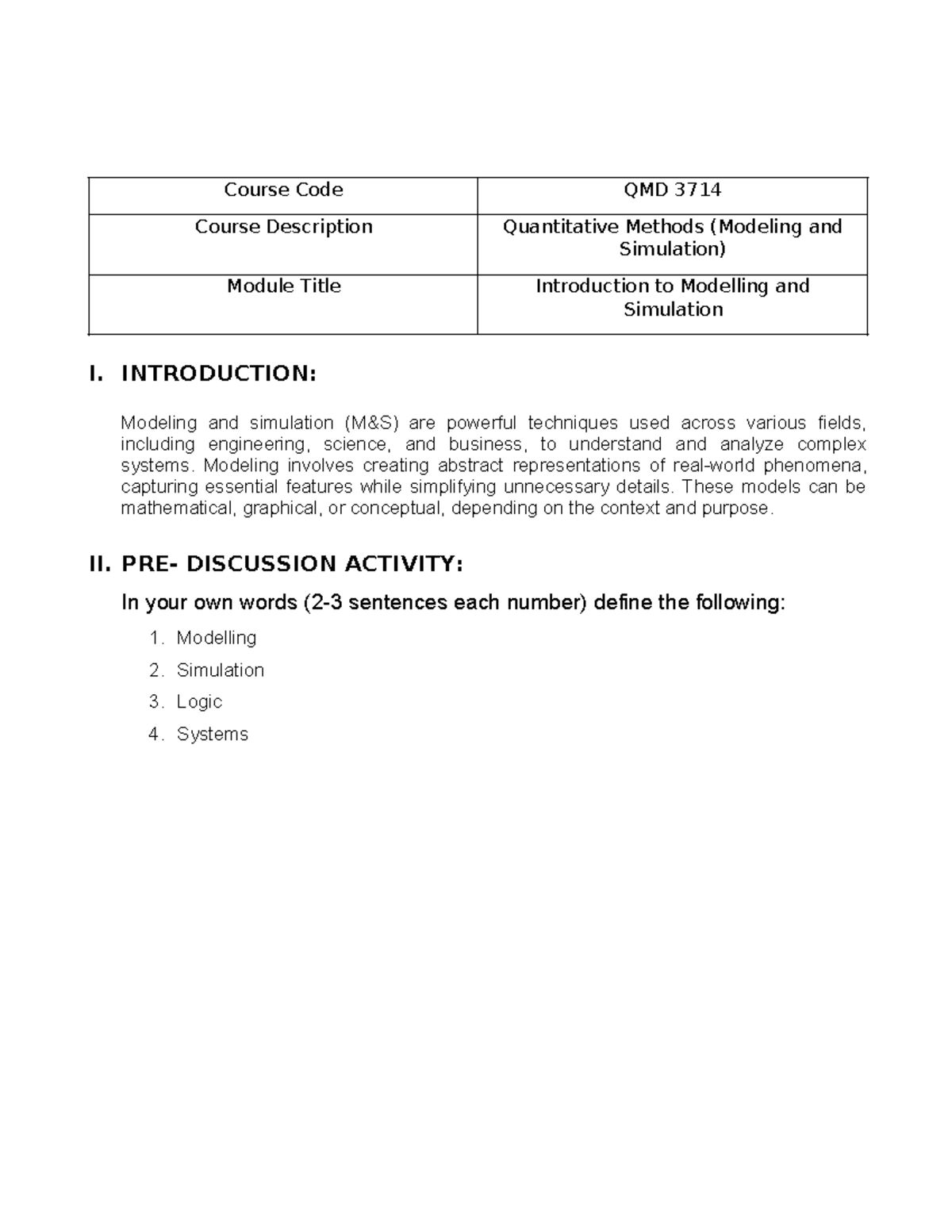 | Course Code | QMD 3714 |
|---|---|
| Course Description | Quantitative Methods (Modeling and Simulation) |
| Module Title | Introduction to Modelling and Simulation |

I. INTRODUCTION:

Modeling and simulation (M&S) are powerful techniques used across various fields, including engineering, science, and business, to understand and analyze complex systems. Modeling involves creating abstract representations of real-world phenomena, capturing essential features while simplifying unnecessary details. These models can be mathematical, graphical, or conceptual, depending on the context and purpose.

II. PRE- DISCUSSION ACTIVITY:

In your own words (2-3 sentences each number) define the following:

1. Modelling
2. Simulation
3. Logic
4. Systems